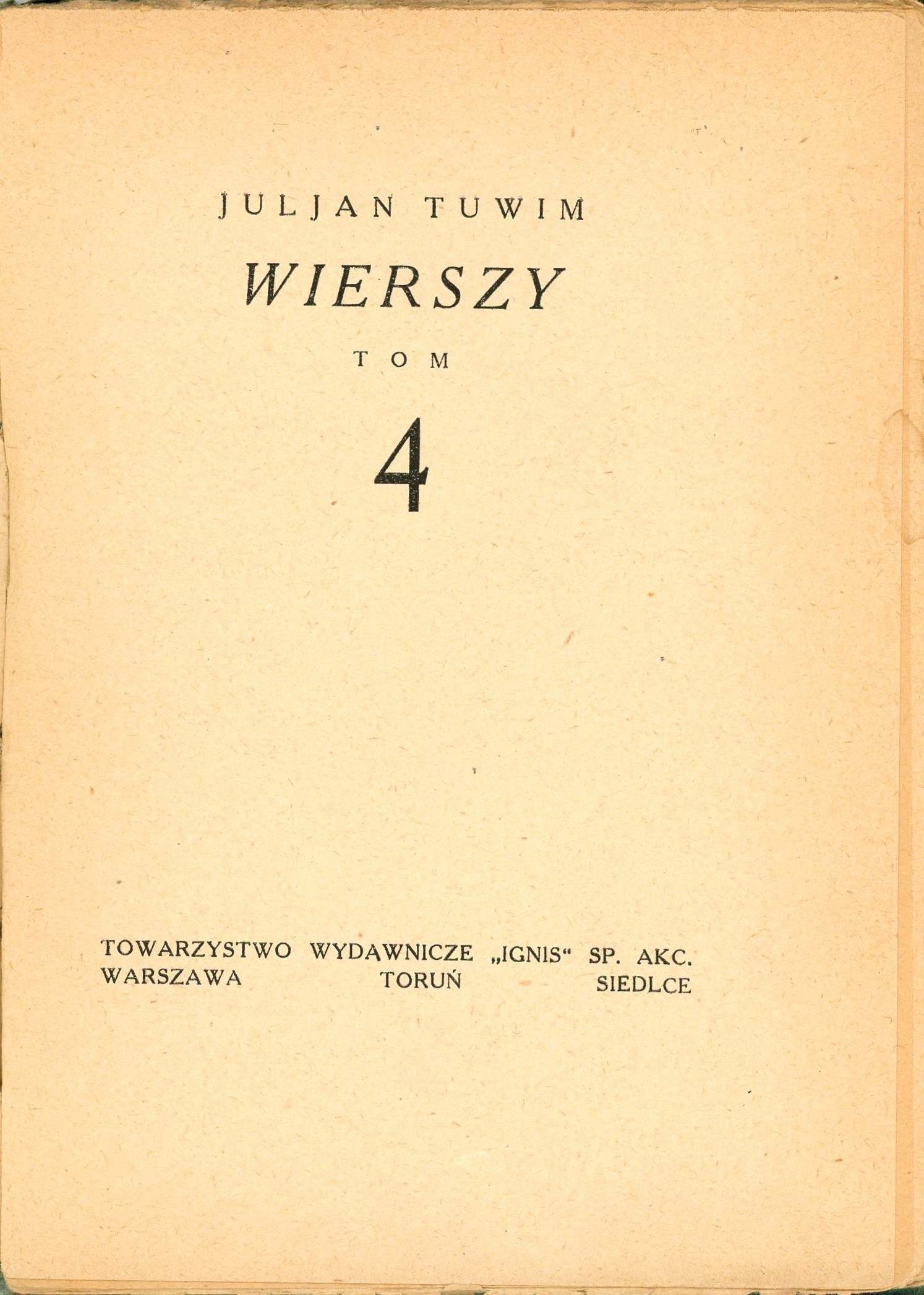 JULJAN TUWIM

WIERSZY

TOM

4

TOWARZYSTWO WYDAWNICZE „IGNIS“ SP. AKC.
WARSZAWA TORUŃ SIEDLCE